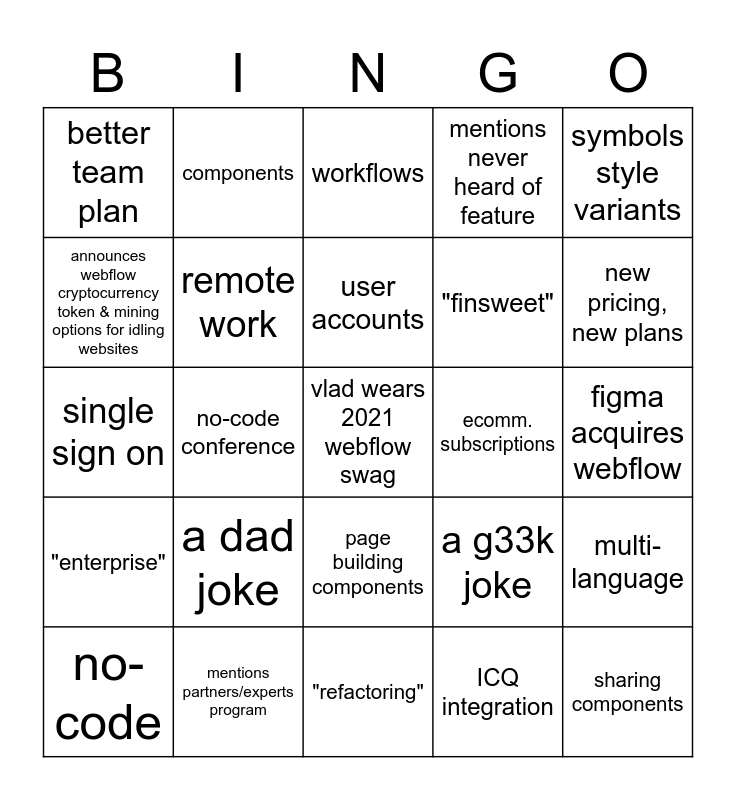 | B | I | N | G | O |
|---|---|---|---|---|
| better team plan | components | workflows | mentions never heard of feature | symbols style variants |
| announces webflow cryptocurrency token & mining options for idling websites | remote work | user accounts | "finsweet" | new pricing, new plans |
| single sign on | no-code conference | vlad wears 2021 webflow swag | ecomm. subscriptions | figma acquires webflow |
| "enterprise" | a dad joke | page building components | a g33k joke | multi-language |
| no-code | mentions partners/experts program | "refactoring" | ICQ integration | sharing components |